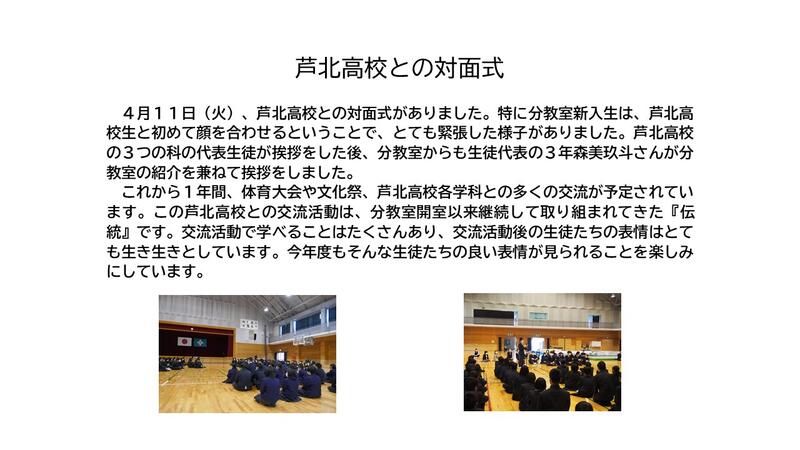 芦北高校との対面式

４月１１日（火）、芦北高校との対面式がありました。特に分教室新入生は、芦北高校生と初めて顔を合わせるということで、とても緊張した様子がありました。芦北高校の３つの科の代表生徒が挨拶をした後、分教室からも生徒代表の３年森美玖斗さんが分教室の紹介を兼ねて挨拶をしました。

これから１年間、体育大会や文化祭、芦北高校各学科との多くの交流が予定されています。この芦北高校との交流活動は、分教室開室以来継続して取り組まれてきた『伝統』です。交流活動で学べることはたくさんあり、交流活動後の生徒たちの表情はとても生き生きとしています。今年度もそんな生徒たちの良い表情が見られることを楽しみにしています。